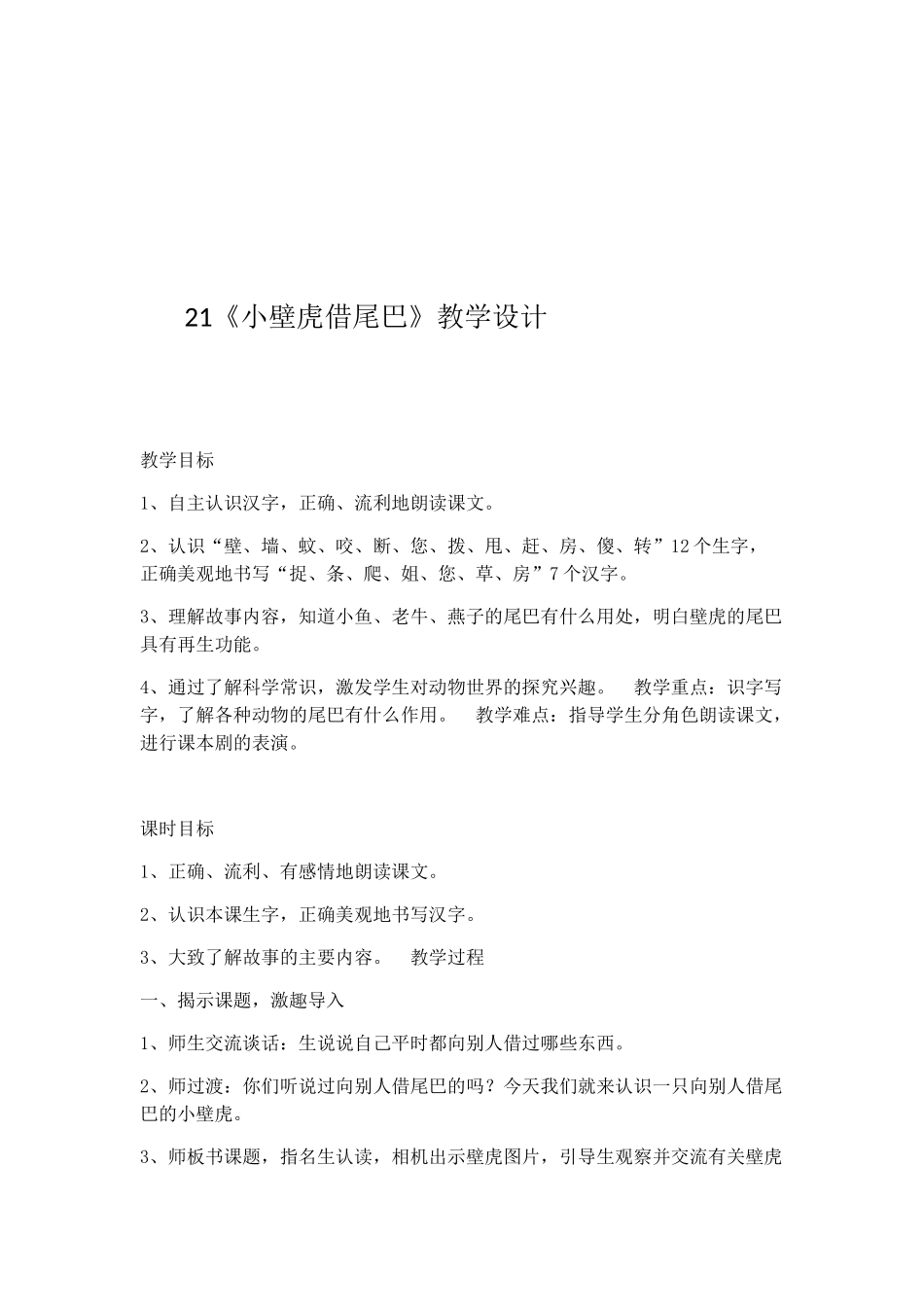 21《小壁虎借尾巴》教学设计

教学目标

1、自主认识汉字，正确、流利地朗读课文。

2、认识“壁、墙、蚊、咬、断、您、拨、甩、赶、房、傻、转”12个生字，正确美观地书写“捉、条、爬、姐、您、草、房”7个汉字。

3、理解故事内容，知道小鱼、老牛、燕子的尾巴有什么用处，明白壁虎的尾巴具有再生功能。

4、通过了解科学常识，激发学生对动物世界的探究兴趣。 教学重点：识字写字，了解各种动物的尾巴有什么作用。 教学难点：指导学生分角色朗读课文，进行课本剧的表演。

课时目标

1、正确、流利、有感情地朗读课文。

2、认识本课生字，正确美观地书写汉字。

3、大致了解故事的主要内容。 教学过程

一、揭示课题，激趣导入

1、师生交流谈话：生说说自己平时都向别人借过哪些东西。

2、师过渡：你们听说过向别人借尾巴的吗？今天我们就来认识一只向别人借尾巴的小壁虎。

3、师板书课题，指名生认读，相机出示壁虎图片，引导生观察并交流有关壁虎